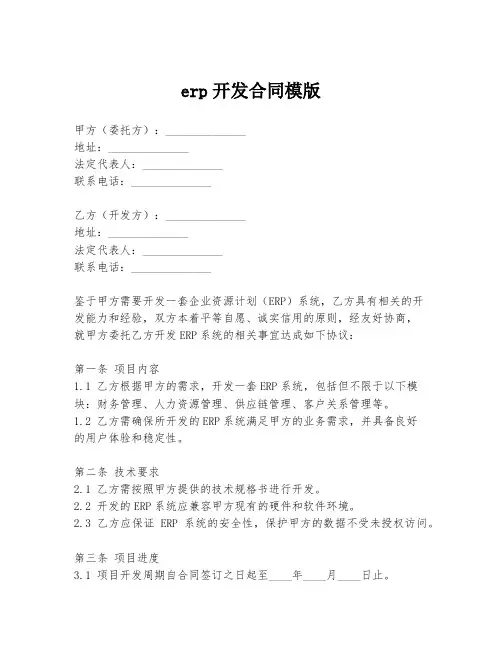 erp 开发合同模版

甲方（委托方）：______________
地址：______________
法定代表人：______________
联系电话：______________

乙方（开发方）：______________
地址：______________
法定代表人：______________
联系电话：______________

鉴于甲方需要开发一套企业资源计划（ERP）系统，乙方具有相关的开发能力和经验，双方本着平等自愿、诚实信用的原则，经友好协商，就甲方委托乙方开发 ERP 系统的相关事宜达成如下协议：

第一条 项目内容
1.1 乙方根据甲方的需求，开发一套 ERP 系统，包括但不限于以下模块：财务管理、人力资源管理、供应链管理、客户关系管理等。
1.2 乙方需确保所开发的 ERP 系统满足甲方的业务需求，并具备良好的用户体验和稳定性。

第二条 技术要求
2.1 乙方需按照甲方提供的技术规格书进行开发。
2.2 开发的 ERP 系统应兼容甲方现有的硬件和软件环境。
2.3 乙方应保证 ERP 系统的安全性，保护甲方的数据不受未授权访问。

第三条 项目进度
3.1 项目开发周期自合同签订之日起至____年____月____日止。